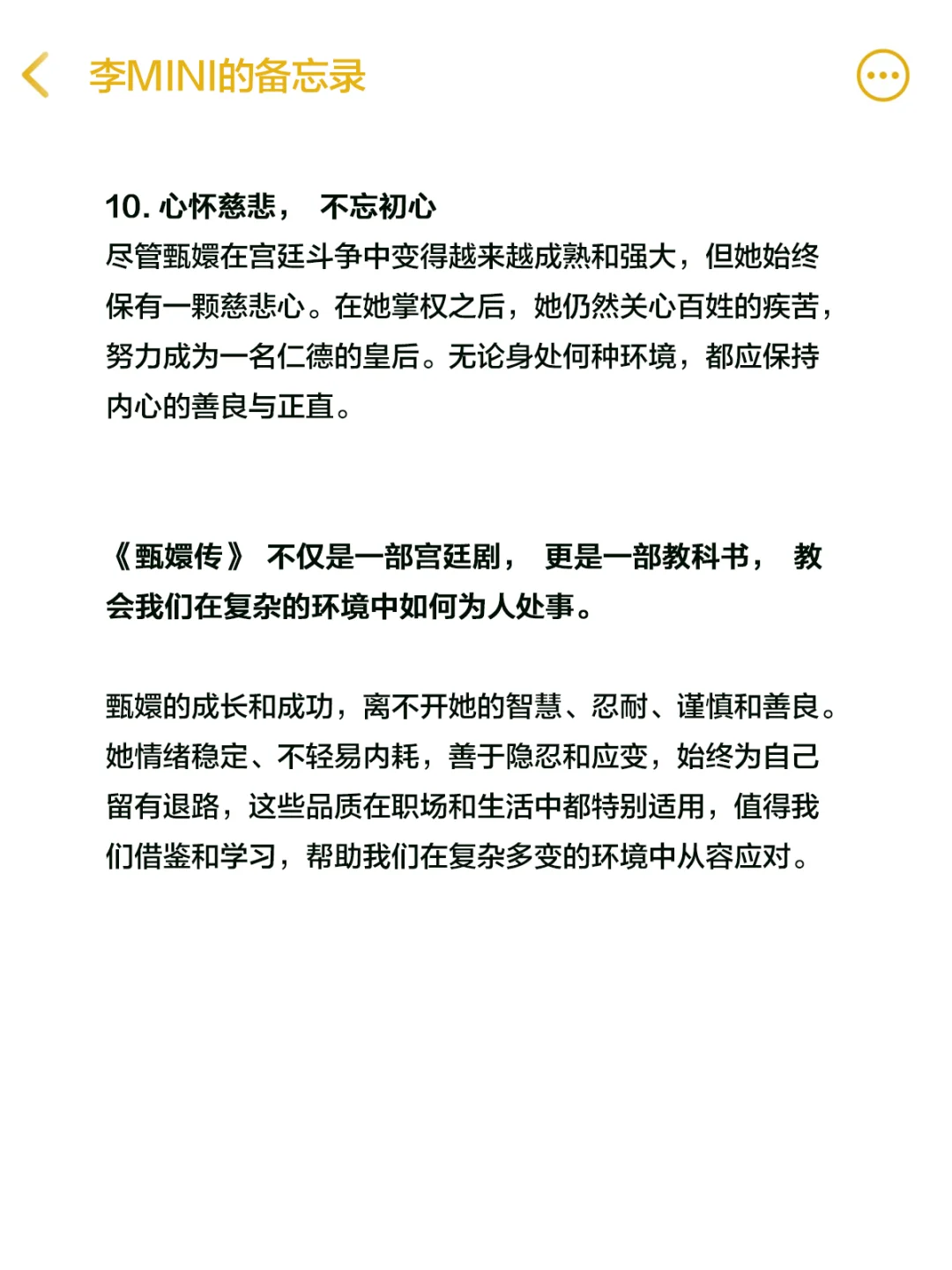 李MINI的备忘录

10. 心怀慈悲， 不忘初心
尽管甄嬛在宫廷斗争中变得越来越成熟和强大，但她始终保有一颗慈悲心。在她掌权之后，她仍然关心百姓的疾苦，努力成为一名仁德的皇后。无论身处何种环境，都应保持内心的善良与正直。

《甄嬛传》 不仅是一部宫廷剧， 更是一部教科书， 教会我们在复杂的环境中如何为人处事。

甄嬛的成长和成功，离不开她的智慧、忍耐、谨慎和善良。她情绪稳定、不轻易内耗，善于隐忍和应变，始终为自己留有退路，这些品质在职场和生活中都特别适用，值得我们借鉴和学习，帮助我们在复杂多变的环境中从容应对。